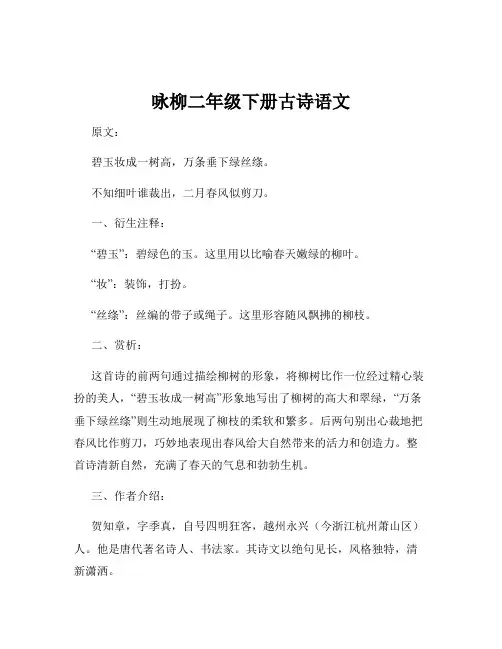 咏柳二年级下册古诗语文

原文：

碧玉妆成一树高，万条垂下绿丝绦。

不知细叶谁裁出，二月春风似剪刀。

一、衍生注释：

“碧玉”：碧绿色的玉。这里用以比喻春天嫩绿的柳叶。

“妆”：装饰，打扮。

“丝绦”：丝编的带子或绳子。这里形容随风飘拂的柳枝。

二、赏析：

这首诗的前两句通过描绘柳树的形象，将柳树比作一位经过精心装扮的美人，“碧玉妆成一树高”形象地写出了柳树的高大和翠绿，“万条垂下绿丝绦”则生动地展现了柳枝的柔软和繁多。后两句别出心裁地把春风比作剪刀，巧妙地表现出春风给大自然带来的活力和创造力。整首诗清新自然，充满了春天的气息和勃勃生机。

三、作者介绍：

贺知章，字季真，自号四明狂客，越州永兴（今浙江杭州萧山区）人。他是唐代著名诗人、书法家。其诗文以绝句见长，风格独特，清新潇洒。